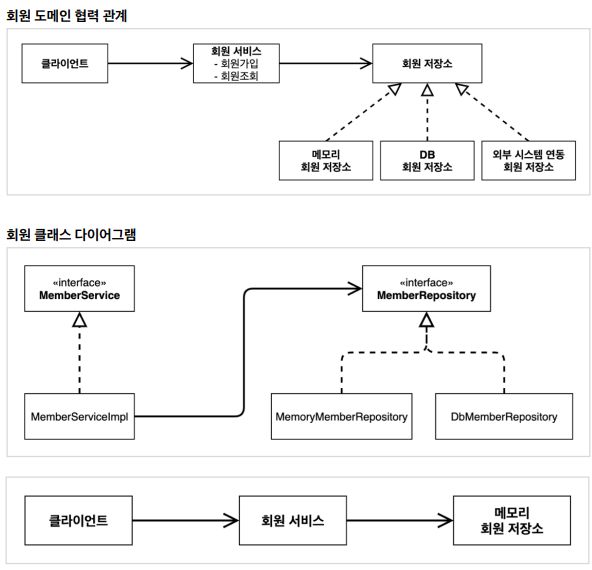 회원 도메인 협력 관계

클라이언트

회원 서비스
- 회원가입
- 회원조회

회원 저장소

메모리
회원 저장소

DB
회원 저장소

외부 시스템 연동
회원 저장소

회원 클래스 다이어그램

«interface»
MemberService

«interface»
MemberRepository

MemberServiceImpl

MemoryMemberRepository

DbMemberRepository

클라이언트

회원 서비스

메모리
회원 저장소